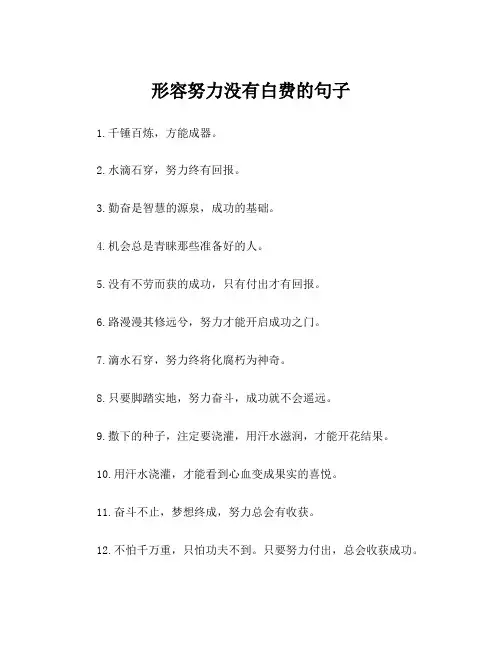 形容努力没有白费的句子

1. 千锤百炼，方能成器。

2. 水滴石穿，努力终有回报。

3. 勤奋是智慧的源泉，成功的基础。

4. 机会总是青睐那些准备好的人。

5. 没有不劳而获的成功，只有付出才有回报。

6. 路漫漫其修远兮，努力才能开启成功之门。

7. 滴水石穿，努力终将化腐朽为神奇。

8. 只要脚踏实地，努力奋斗，成功就不会遥远。

9. 撒下的种子，注定要浇灌，用汗水滋润，才能开花结果。

10. 用汗水浇灌，才能看到心血变成果实的喜悦。

11. 奋斗不止，梦想终成，努力总会有收获。

12. 不怕千万重，只怕功夫不到。只要努力付出，总会收获成功。